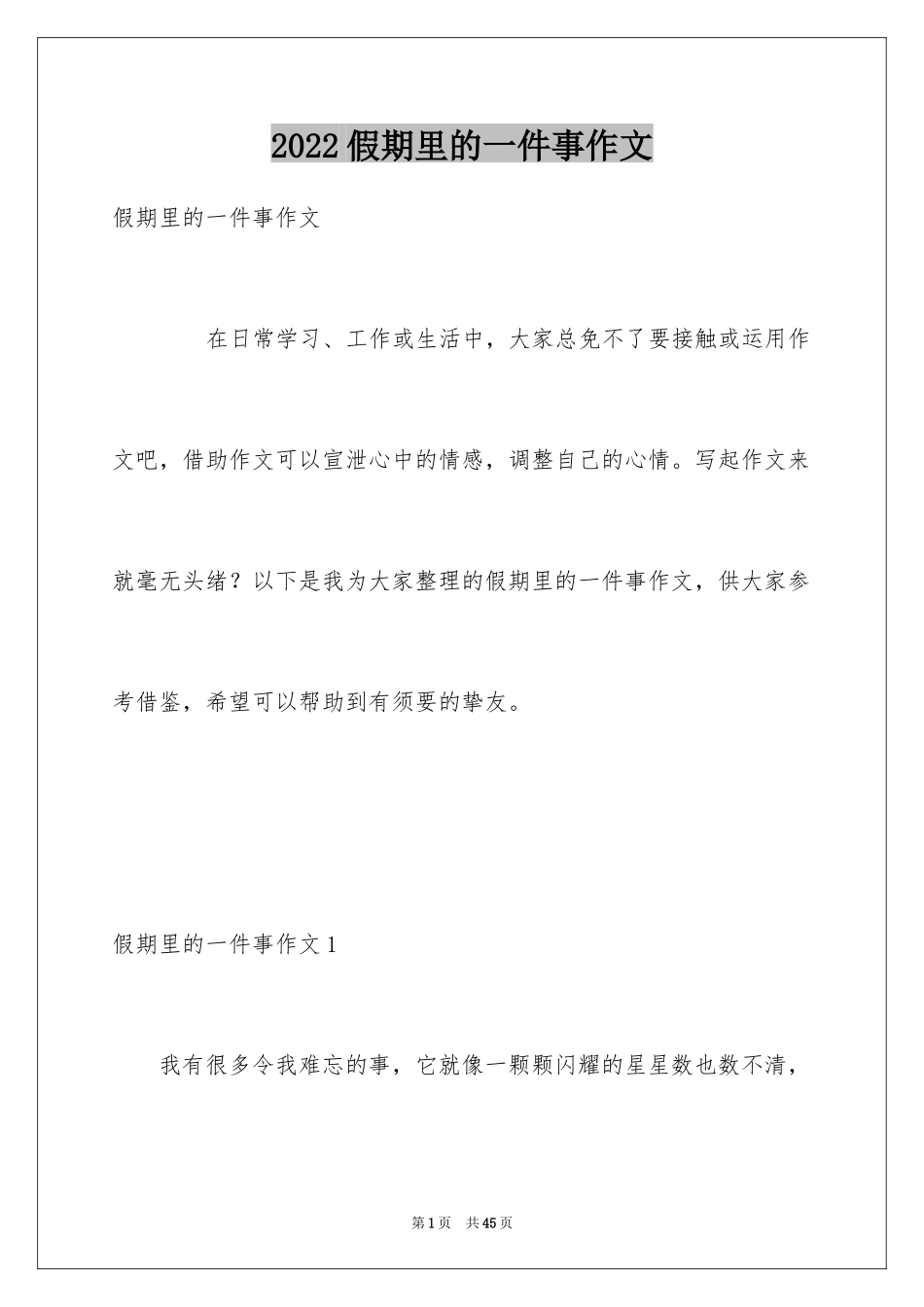 2022假期里的一件事作文

假期里的一件事作文

在日常学习、工作或生活中，大家总免不了要接触或运用作文吧，借助作文可以宣泄心中的情感，调整自己的心情。写起作文来就毫无头绪？以下是我为大家整理的假期里的一件事作文，供大家参考借鉴，希望可以帮助到有须要的挚友。

假期里的一件事作文1

我有很多令我难忘的事，它就像一颗颗闪耀的星星数也数不清，

第1页 共45页